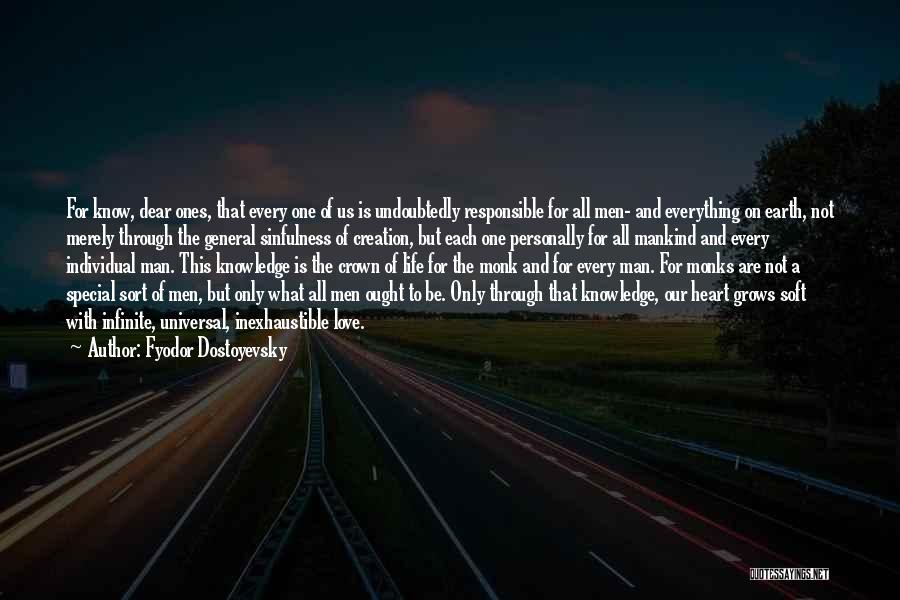 For know, dear ones, that every one of us is undoubtedly responsible for all men- and everything on earth, not merely through the general sinfulness of creation, but each one personally for all mankind and every individual man. This knowledge is the crown of life for the monk and for every man. For monks are not a special sort of men, but only what all men ought to be. Only through that knowledge, our heart grows soft with infinite, universal, inexhaustible love.

~ Author: Fyodor Dostoyevsky

QUOTESSAYINGS.NET